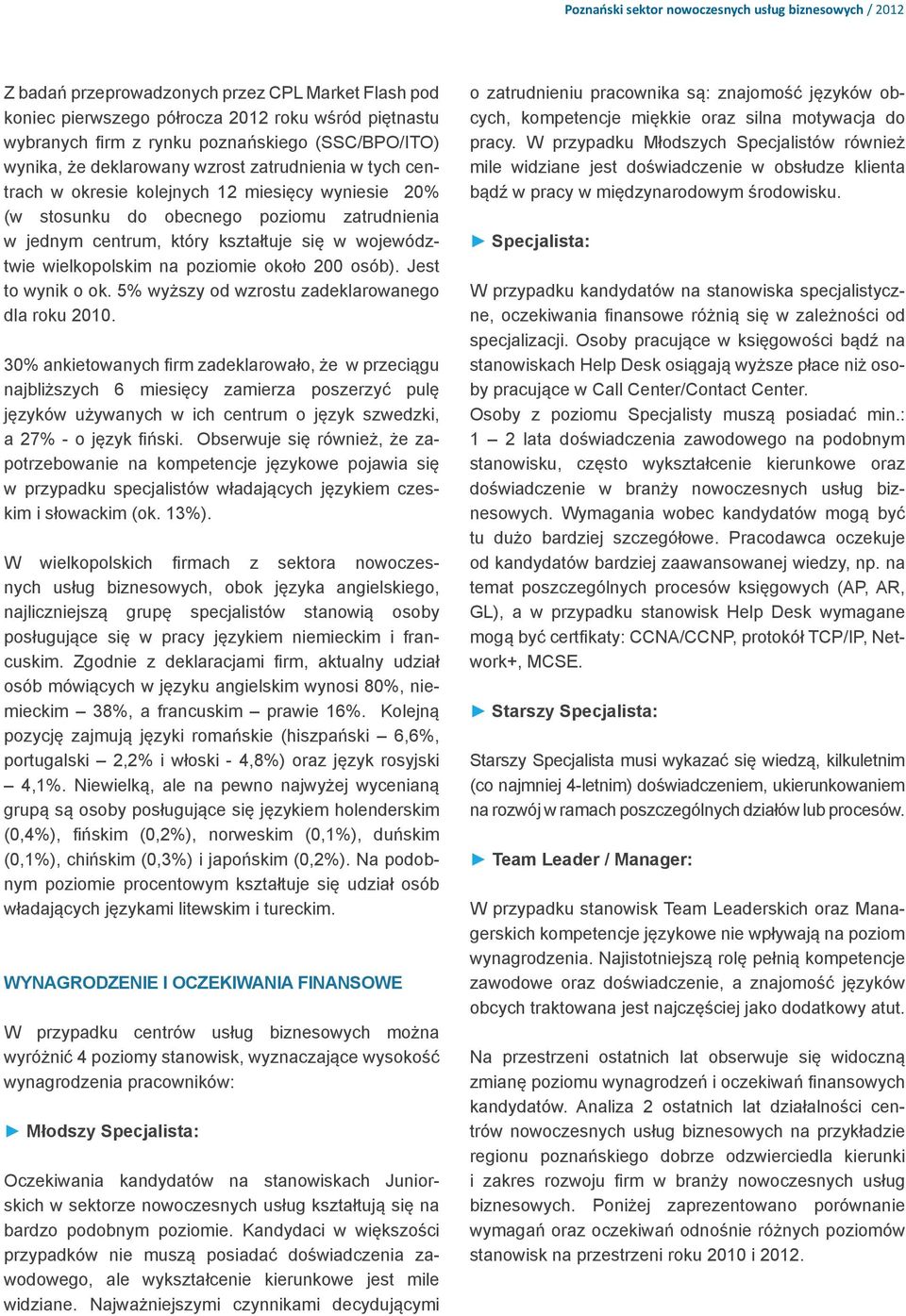 Poznański sektor nowoczesnych usług biznesowych / 2012

Z badań przeprowadzonych przez CPL Market Flash pod koniec pierwszego półrocza 2012 roku wśród piętnastu wybranych firm z rynku poznańskiego (SSC/BPO/ITO) wynika, że deklarowany wzrost zatrudnienia w tych centrach w okresie kolejnych 12 miesięcy wyniesie 20% (w stosunku do obecnego poziomu zatrudnienia w jednym centrum, który kształtuje się w województwie wielkopolskim na poziomie około 200 osób). Jest to wynik o ok. 5% wyższy od wzrostu zadeklarowanego dla roku 2010.

30% ankietowanych firm zadeklarowało, że w przeciągu najbliższych 6 miesięcy zamierza poszerzyć pulę języków używanych w ich centrum o język szwedzki, a 27% - o język fiński. Obserwuje się również, że zapotrzebowanie na kompetencje językowe pojawia się w przypadku specjalistów władających językiem czeskim i słowackim (ok. 13%).

W wielkopolskich firmach z sektora nowoczesnych usług biznesowych, obok języka angielskiego, najliczniejszą grupę specjalistów stanowią osoby posługujące się w pracy językiem niemieckim i francuskim. Zgodnie z deklaracjami firm, aktualny udział osób mówiących w języku angielskim wynosi 80%, niemieckim – 38%, a francuskim – prawie 16%. Kolejną pozycję zajmują języki romańskie (hiszpański – 6,6%, portugalski – 2,2% i włoski - 4,8%) oraz język rosyjski – 4,1%. Niewielką, ale na pewno najwyżej wycenianą grupą są osoby posługujące się językiem holenderskim (0,4%), fińskim (0,2%), norweskim (0,1%), duńskim (0,1%), chińskim (0,3%) i japońskim (0,2%). Na podobnym poziomie procentowym kształtuje się udział osób władających językami litewskim i tureckim.

WYNAGRODZENIE I OCZEKIWANIA FINANSOWE

W przypadku centrów usług biznesowych można wyróżnić 4 poziomy stanowisk, wyznaczające wysokość wynagrodzenia pracowników:

► Młodszy Specjalista:

Oczekiwania kandydatów na stanowiskach Juniorskich w sektorze nowoczesnych usług kształtują się na bardzo podobnym poziomie. Kandydaci w większości przypadków nie muszą posiadać doświadczenia zawodowego, ale wykształcenie kierunkowe jest mile widziane. Najważniejszymi czynnikami decydującymi o zatrudnieniu pracownika są: znajomość języków obcych, kompetencje miękkie oraz silna motywacja do pracy. W przypadku Młodszych Specjalistów również mile widziane jest doświadczenie w obsłudze klienta bądź w pracy w międzynarodowym środowisku.

► Specjalista:

W przypadku kandydatów na stanowiska specjalistyczne, oczekiwania finansowe różnią się w zależności od specjalizacji. Osoby pracujące w księgowości bądź na stanowiskach Help Desk osiągają wyższe płace niż osoby pracujące w Call Center/Contact Center.
Osoby z poziomu Specjalisty muszą posiadać min.: 1 – 2 lata doświadczenia zawodowego na podobnym stanowisku, często wykształcenie kierunkowe oraz doświadczenie w branży nowoczesnych usług biznesowych. Wymagania wobec kandydatów mogą być tu dużo bardziej szczegółowe. Pracodawca oczekuje od kandydatów bardziej zaawansowanej wiedzy, np. na temat poszczególnych procesów księgowych (AP, AR, GL), a w przypadku stanowisk Help Desk wymagane mogą być certfikaty: CCNA/CCNP, protokół TCP/IP, Network+, MCSE.

► Starszy Specjalista:

Starszy Specjalista musi wykazać się wiedzą, kilkuletnim (co najmniej 4-letnim) doświadczeniem, ukierunkowaniem na rozwój w ramach poszczególnych działów lub procesów.

► Team Leader / Manager:

W przypadku stanowisk Team Leaderskich oraz Managerskich kompetencje językowe nie wpływają na poziom wynagrodzenia. Najistotniejszą rolę pełnią kompetencje zawodowe oraz doświadczenie, a znajomość języków obcych traktowana jest najczęściej jako dodatkowy atut.

Na przestrzeni ostatnich lat obserwuje się widoczną zmianę poziomu wynagrodzeń i oczekiwań finansowych kandydatów. Analiza 2 ostatnich lat działalności centrów nowoczesnych usług biznesowych na przykładzie regionu poznańskiego dobrze odzwierciedla kierunki i zakres rozwoju firm w branży nowoczesnych usług biznesowych. Poniżej zaprezentowano porównanie wymagań oraz oczekiwań odnośnie różnych poziomów stanowisk na przestrzeni roku 2010 i 2012.